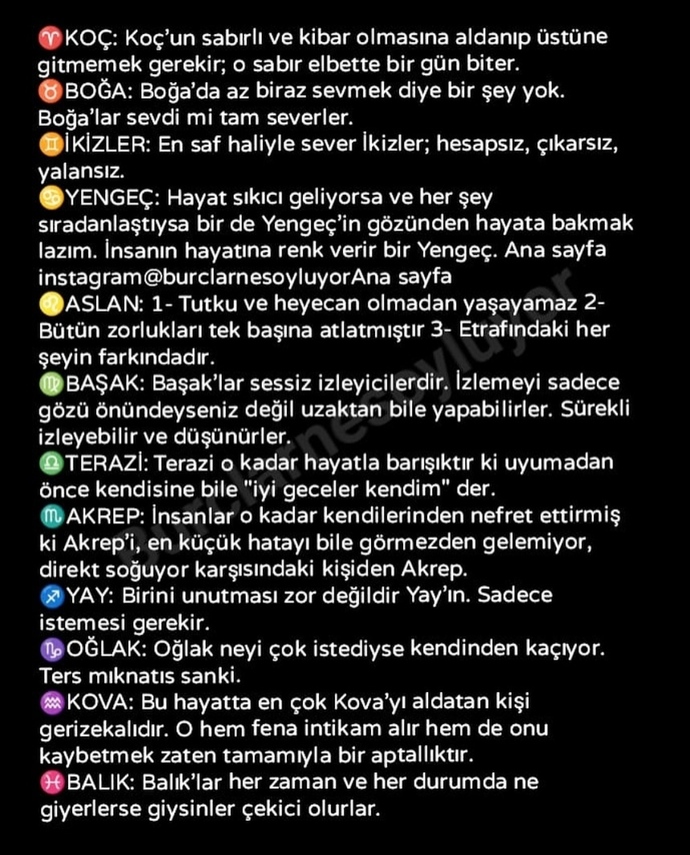 ♈KOÇ: Koç'un sabırlı ve kibar olmasına aldanıp üstüne gitmemek gerekir; o sabır elbette bir gün biter.
♉BOĞA: Boğa'da az biraz sevmek diye bir şey yok. Boğa'lar sevdi mi tam severler.
♊İKİZLER: En saf haliyle sever İkizler; hesapsız, çıkarsız, yalansız.
♋YENGEÇ: Hayat sıkıcı geliyorsa ve her şey sıradanlaştıysa bir de Yengeç'in gözünden hayata bakmak lazım. İnsanın hayatına renk verir bir Yengeç. Ana sayfa instagram@burclarnesoyluyorAna sayfa
♌ASLAN: 1- Tutku ve heyecan olmadan yaşayamaz 2- Bütün zorlukları tek başına atlatmıştır 3- Etrafındaki her şeyin farkındadır.
♍BAŞAK: Başak'lar sessiz izleyicilerdir. İzlemeyi sadece gözü önündeyseniz değil uzaktan bile yapabilirler. Sürekli izleyebilir ve düşünürler.
♎TERAZİ: Terazi o kadar hayatla barışıktır ki uyumadan önce kendisine bile "iyi geceler kendim" der.
♏AKREP: İnsanlar o kadar kendilerinden nefret ettirmiş ki Akrep'i, en küçük hatayı bile görmezden gelemiyor, direkt soğuyor karşısındaki kişiden Akrep.
♐YAY: Birini unutması zor değildir Yay'ın. Sadece istemesi gerekir.
♑OĞLAK: Oğlak neyi çok istediyse kendinden kaçıyor. Ters mıknatıs sanki.
♒KOVA: Bu hayatta en çok Kova'yı aldatan kişi gerizekalıdır. O hem fena intikam alır hem de onu kaybetmek zaten tamamıyla bir aptallıktır.
♓BALIK: Balık'lar her zaman ve her durumda ne giyerlerse giysinler çekici olurlar.
Burclarnesoyluyor